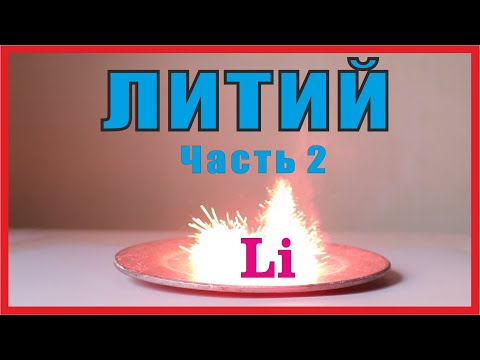 ЛИТИЙ
Часть 2
Li